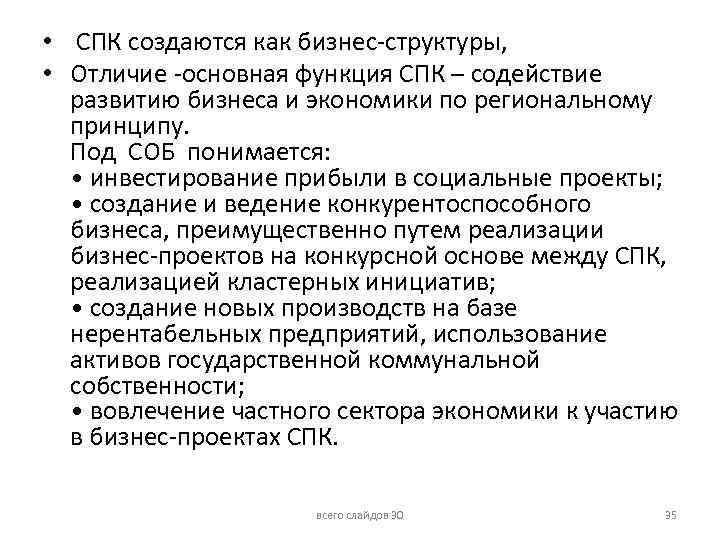 • СПК создаются как бизнес-структуры,

• Отличие -основная функция СПК – содействие развитию бизнеса и экономики по региональному принципу.
Под СОБ понимается:
• инвестирование прибыли в социальные проекты;
• создание и ведение конкурентоспособного бизнеса, преимущественно путем реализации бизнес-проектов на конкурсной основе между СПК, реализацией кластерных инициатив;
• создание новых производств на базе нерентабельных предприятий, использование активов государственной коммунальной собственности;
• вовлечение частного сектора экономики к участию в бизнес-проектах СПК.

всего слайдов 30

35